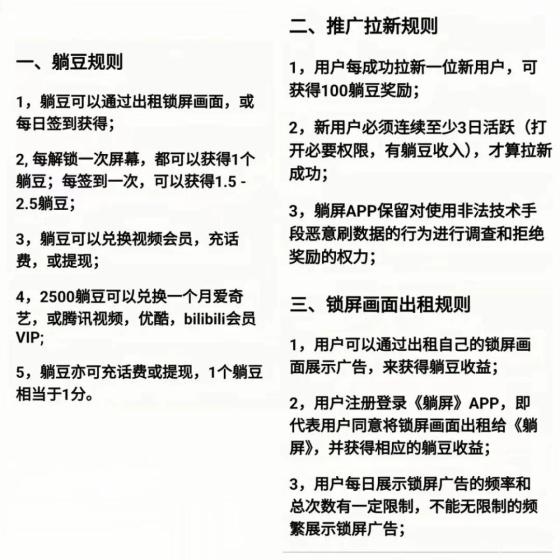 一、躺豆规则

1，躺豆可以通过出租锁屏画面，或每日签到获得；

2, 每解锁一次屏幕，都可以获得1个躺豆；每签到一次，可以获得1.5 - 2.5躺豆；

3，躺豆可以兑换视频会员，充话费，或提现；

4，2500躺豆可以兑换一个月爱奇艺，或腾讯视频，优酷，bilibili会员VIP;

5，躺豆亦可充话费或提现，1个躺豆相当于1分。

二、推广拉新规则

1，用户每成功拉新一位新用户，可获得100躺豆奖励；

2，新用户必须连续至少3日活跃（打开必要权限，有躺豆收入），才算拉新成功；

3，躺屏APP保留对使用非法技术手段恶意刷数据的行为进行调查和拒绝奖励的权力；

三、锁屏画面出租规则

1，用户可以通过出租自己的锁屏画面展示广告，来获得躺豆收益；

2，用户注册登录《躺屏》APP，即代表用户同意将锁屏画面出租给《躺屏》，并获得相应的躺豆收益；

3，用户每日展示锁屏广告的频率和总次数有一定限制，不能无限制的频繁展示锁屏广告；